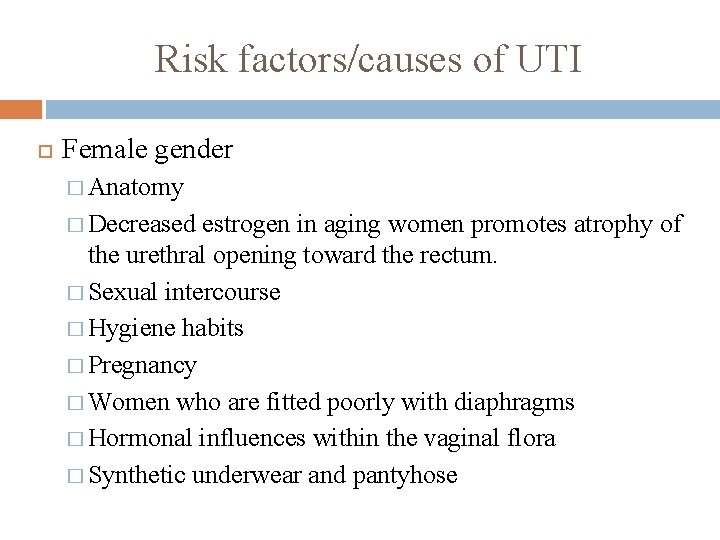 Risk factors/causes of UTI

Female gender

Anatomy

Decreased estrogen in aging women promotes atrophy of the urethral opening toward the rectum.

Sexual intercourse

Hygiene habits

Pregnancy

Women who are fitted poorly with diaphragms

Hormonal influences within the vaginal flora

Synthetic underwear and pantyhose